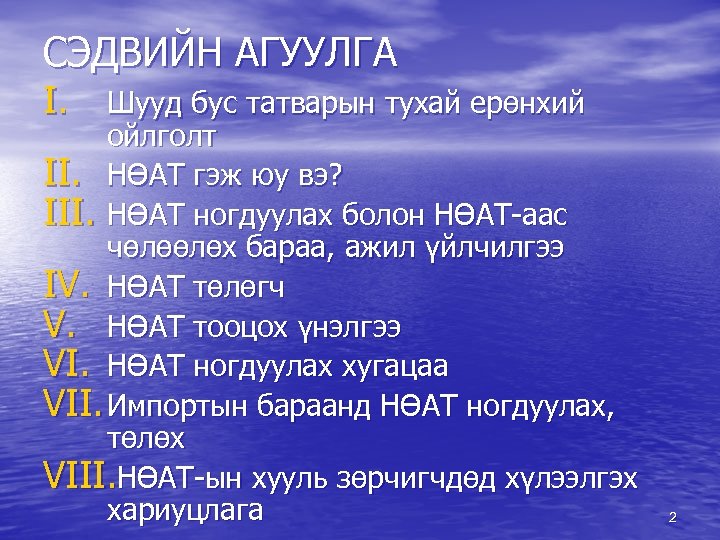 СЭДВИЙН АГУУЛГА

I. Шууд бус татварын тухай ерөнхий ойлголт

II. НӨАТ гэж юу вэ?

III. НӨАТ ногдуулах болон НӨАТ-аас чөлөөлөх бараа, ажил үйлчилгээ

IV. НӨАТ төлөгч

V. НӨАТ тооцох үнэлгээ

VI. НӨАТ ногдуулах хугацаа

VII. Импортын бараанд НӨАТ ногдуулах, төлөх

VIII. НӨАТ-ын хууль зөрчигчдөд хүлээлгэх хариуцлага

2